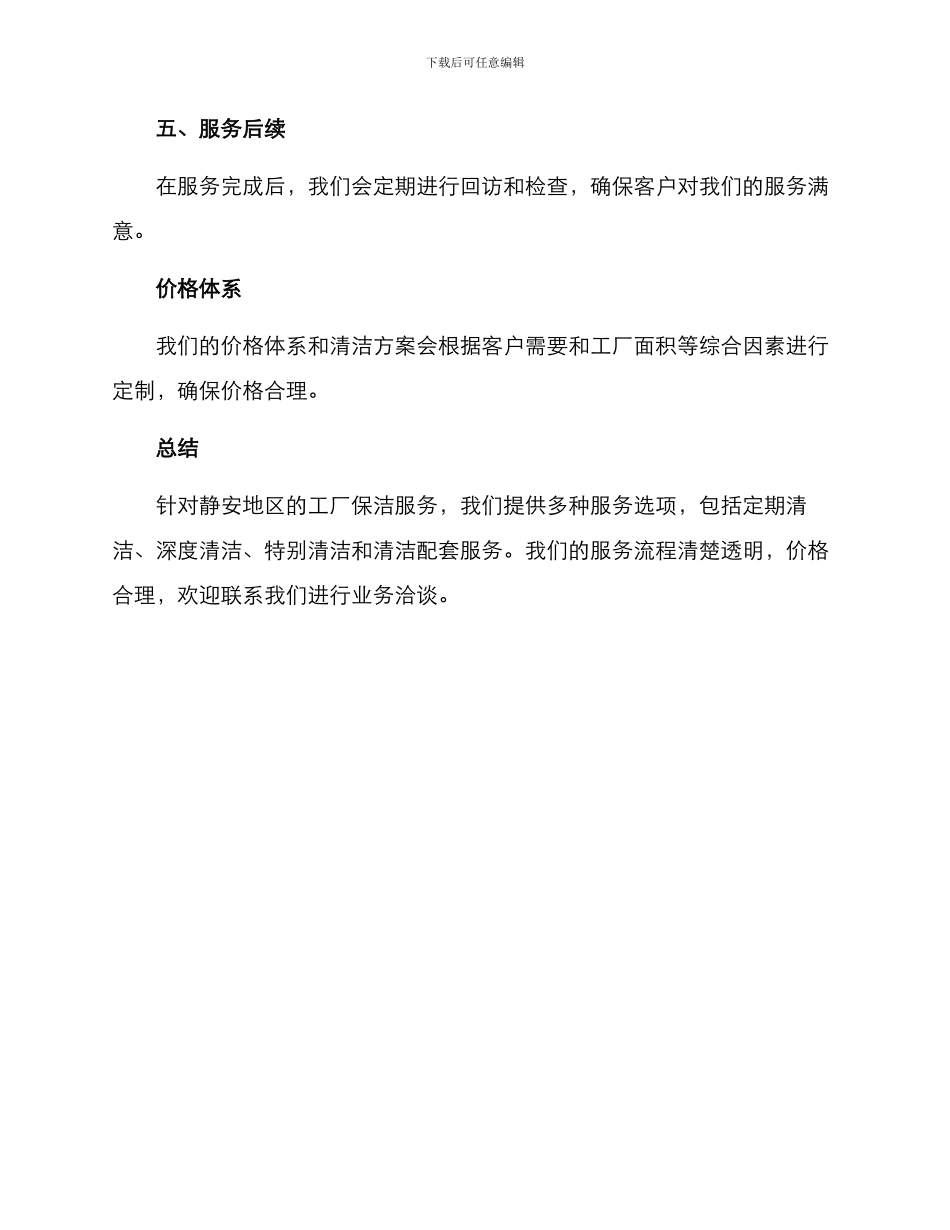 下载后可任意编辑

五、服务后续

在服务完成后，我们会定期进行回访和检查，确保客户对我们的服务满意。

价格体系

我们的价格体系和清洁方案会根据客户需要和工厂面积等综合因素进行定制，确保价格合理。

总结

针对静安地区的工厂保洁服务，我们提供多种服务选项，包括定期清洁、深度清洁、特别清洁和清洁配套服务。我们的服务流程清楚透明，价格合理，欢迎联系我们进行业务洽谈。